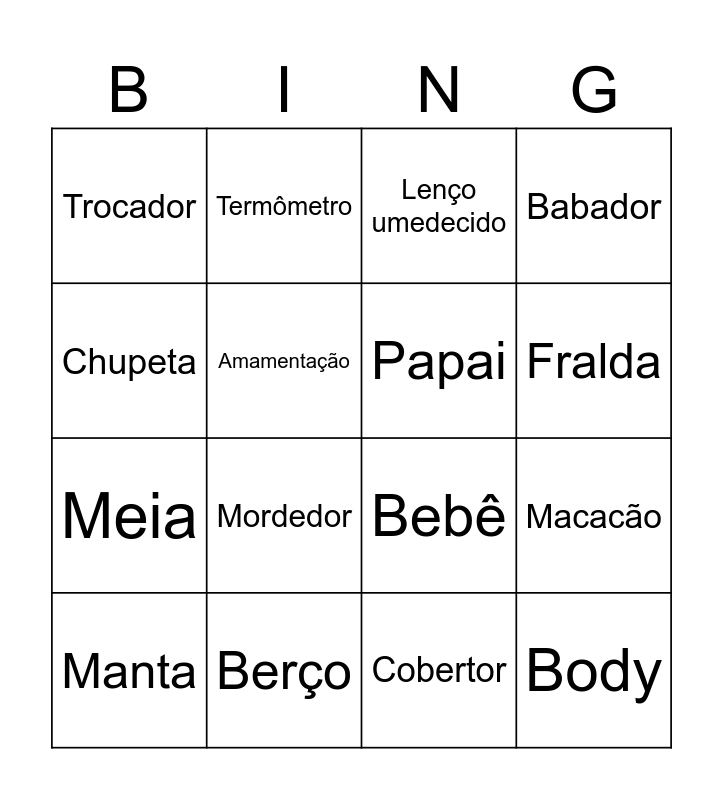 | B | I | N | G |
|---|---|---|---|
| Trocador | Termômetro | Lenço umedecido | Babador |
| Chupeta | Amamentação | Papai | Fralda |
| Meia | Mordedor | Bebê | Macacão |
| Manta | Berço | Cobertor | Body |